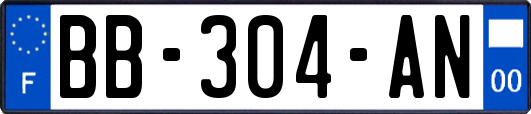 F
BB-304-AN
00